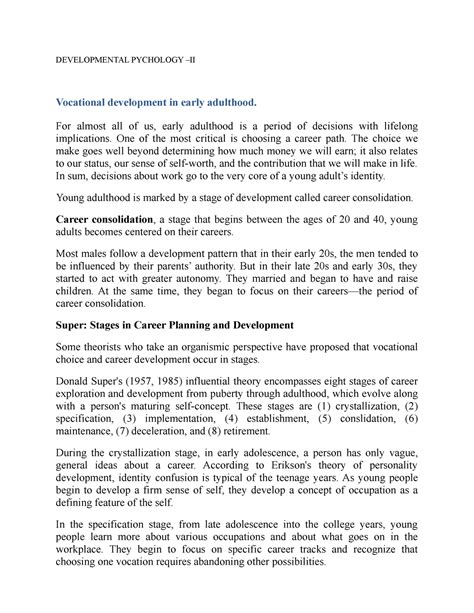 DEVELOPMENTAL PYCHOLOGY –II

Vocational development in early adulthood.

For almost all of us, early adulthood is a period of decisions with lifelong implications. One of the most critical is choosing a career path. The choice we make goes well beyond determining how much money we will earn; it also relates to our status, our sense of self-worth, and the contribution that we will make in life. In sum, decisions about work go to the very core of a young adult's identity.

Young adulthood is marked by a stage of development called career consolidation.

Career consolidation, a stage that begins between the ages of 20 and 40, young adults becomes centered on their careers.

Most males follow a development pattern that in their early 20s, the men tended to be influenced by their parents' authority. But in their late 20s and early 30s, they started to act with greater autonomy. They married and began to have and raise children. At the same time, they began to focus on their careers—the period of career consolidation.

Super: Stages in Career Planning and Development

Some theorists who take an organismic perspective have proposed that vocational choice and career development occur in stages.

Donald Super's (1957, 1985) influential theory encompasses eight stages of career exploration and development from puberty through adulthood, which evolve along with a person's maturing self-concept. These stages are (1) crystallization, (2) specification, (3) implementation, (4) establishment, (5) conslidation, (6) maintenance, (7) deceleration, and (8) retirement.

During the crystallization stage, in early adolescence, a person has only vague, general ideas about a career. According to Erikson's theory of personality development, identity confusion is typical of the teenage years. As young people begin to develop a firm sense of self, they develop a concept of occupation as a defining feature of the self.

In the specification stage, from late adolescence into the college years, young people learn more about various occupations and about what goes on in the workplace. They begin to focus on specific career tracks and recognize that choosing one vocation requires abandoning other possibilities.